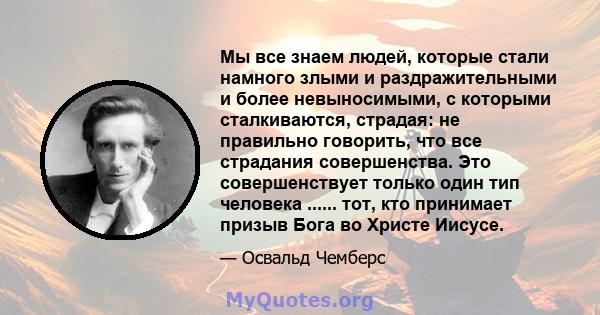 Мы все знаем людей, которые стали намного злыми и раздражительными и более невыносимыми, с которыми сталкиваются, страдая: не правильно говорить, что все страдания совершенства. Это совершенствует только один тип человека ...... тот, кто принимает призыв Бога во Христе Иисусе.

— Освальд Чемберс

MyQuotes.org